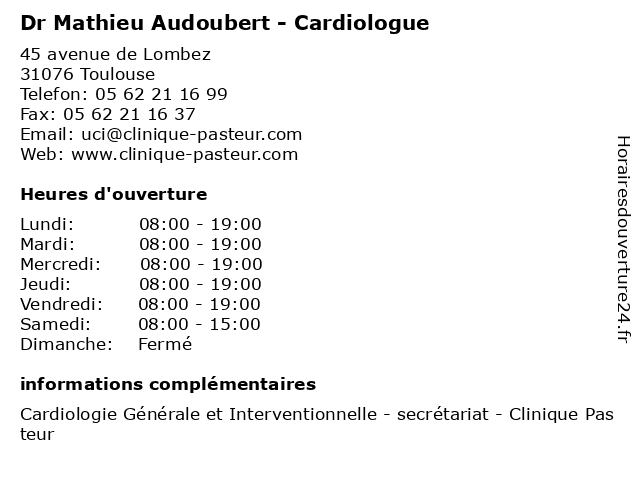 Dr Mathieu Audoubert - Cardiologue

45 avenue de Lombez
31076 Toulouse
Telefon: 05 62 21 16 99
Fax: 05 62 21 16 37
Email: uci@clinique-pasteur.com
Web: www.clinique-pasteur.com

Heures d'ouverture

Lundi: 08:00 - 19:00
Mardi: 08:00 - 19:00
Mercredi: 08:00 - 19:00
Jeudi: 08:00 - 19:00
Vendredi: 08:00 - 19:00
Samedi: 08:00 - 15:00
Dimanche: Fermé

informations complémentaires

Cardiologie Générale et Interventionnelle - secrétariat - Clinique Pasteur

Horairesdouverture24.fr